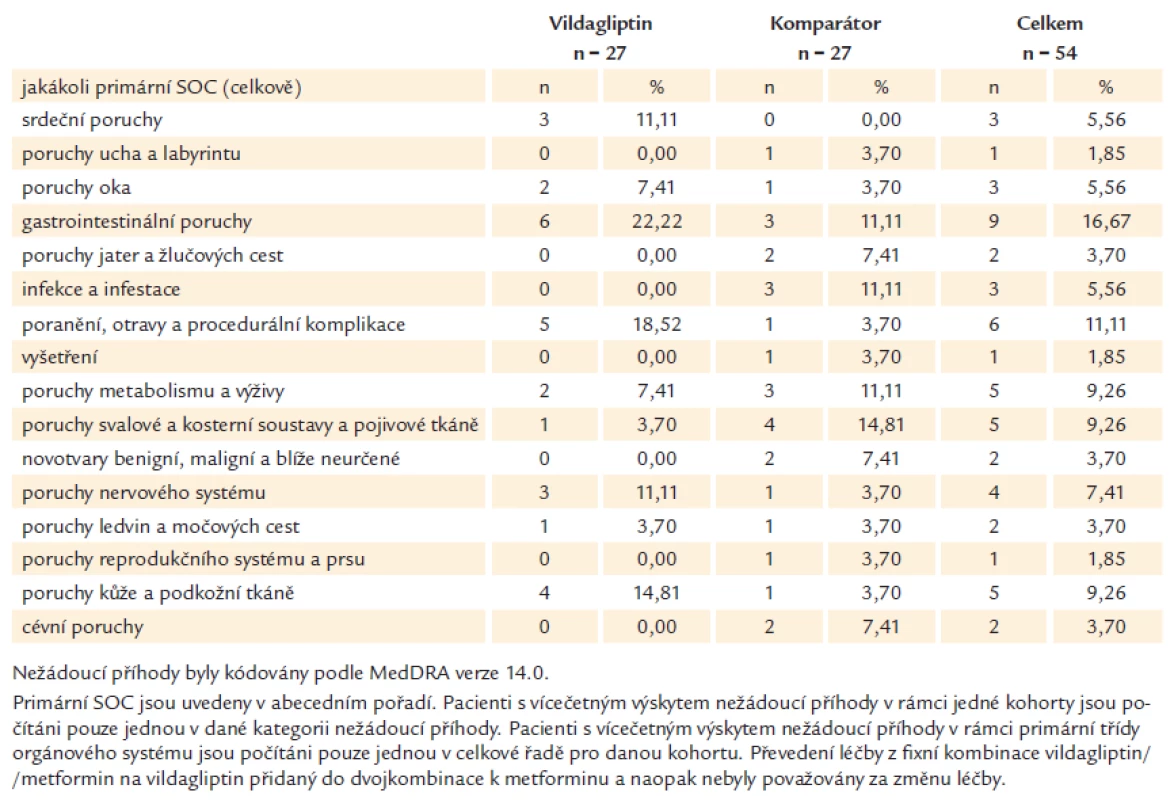 | | Vildagliptin n – 27 | | Komparátor n – 27 | | Celkem n – 54 | |
|---|---|---|---|---|---|---|
| jakákoli primární SOC (celkově) | n | % | n | % | n | % |
| srdeční poruchy | 3 | 11,11 | 0 | 0,00 | 3 | 5,56 |
| poruchy ucha a labyrintu | 0 | 0,00 | 1 | 3,70 | 1 | 1,85 |
| poruchy oka | 2 | 7,41 | 1 | 3,70 | 3 | 5,56 |
| gastrointestinální poruchy | 6 | 22,22 | 3 | 11,11 | 9 | 16,67 |
| poruchy jater a žlučových cest | 0 | 0,00 | 2 | 7,41 | 2 | 3,70 |
| infekce a infestace | 0 | 0,00 | 3 | 11,11 | 3 | 5,56 |
| poranění, otravy a procedurální komplikace | 5 | 18,52 | 1 | 3,70 | 6 | 11,11 |
| vyšetření | 0 | 0,00 | 1 | 3,70 | 1 | 1,85 |
| poruchy metabolismu a výživy | 2 | 7,41 | 3 | 11,11 | 5 | 9,26 |
| poruchy svalové a kosterní soustavy a pojivové tkáně | 1 | 3,70 | 4 | 14,81 | 5 | 9,26 |
| novotvary benigní, maligní a blíže neurčené | 0 | 0,00 | 2 | 7,41 | 2 | 3,70 |
| poruchy nervového systému | 3 | 11,11 | 1 | 3,70 | 4 | 7,41 |
| poruchy ledvin a močových cest | 1 | 3,70 | 1 | 3,70 | 2 | 3,70 |
| poruchy reprodukčního systému a prsu | 0 | 0,00 | 1 | 3,70 | 1 | 1,85 |
| poruchy kůže a podkožní tkáně | 4 | 14,81 | 1 | 3,70 | 5 | 9,26 |
| cévní poruchy | 0 | 0,00 | 2 | 7,41 | 2 | 3,70 |

Nežádoucí příhody byly kódovány podle MedDRA verze 14.0.

Primární SOC jsou uvedeny v abecedním pořadí. Pacienti s vícečetným výskytem nežádoucí příhody v rámci jedné kohorty jsou počítáni pouze jednou v dané kategorii nežádoucí příhody. Pacienti s vícečetným výskytem nežádoucí příhody v rámci primární třídy orgánového systému jsou počítáni pouze jednou v celkové řadě pro danou kohortu. Převedení léčby z fixní kombinace vildagliptin/ /metformin na vildagliptin přidaný do dvojkombinace k metforminu a naopak nebyly považovány za změnu léčby.